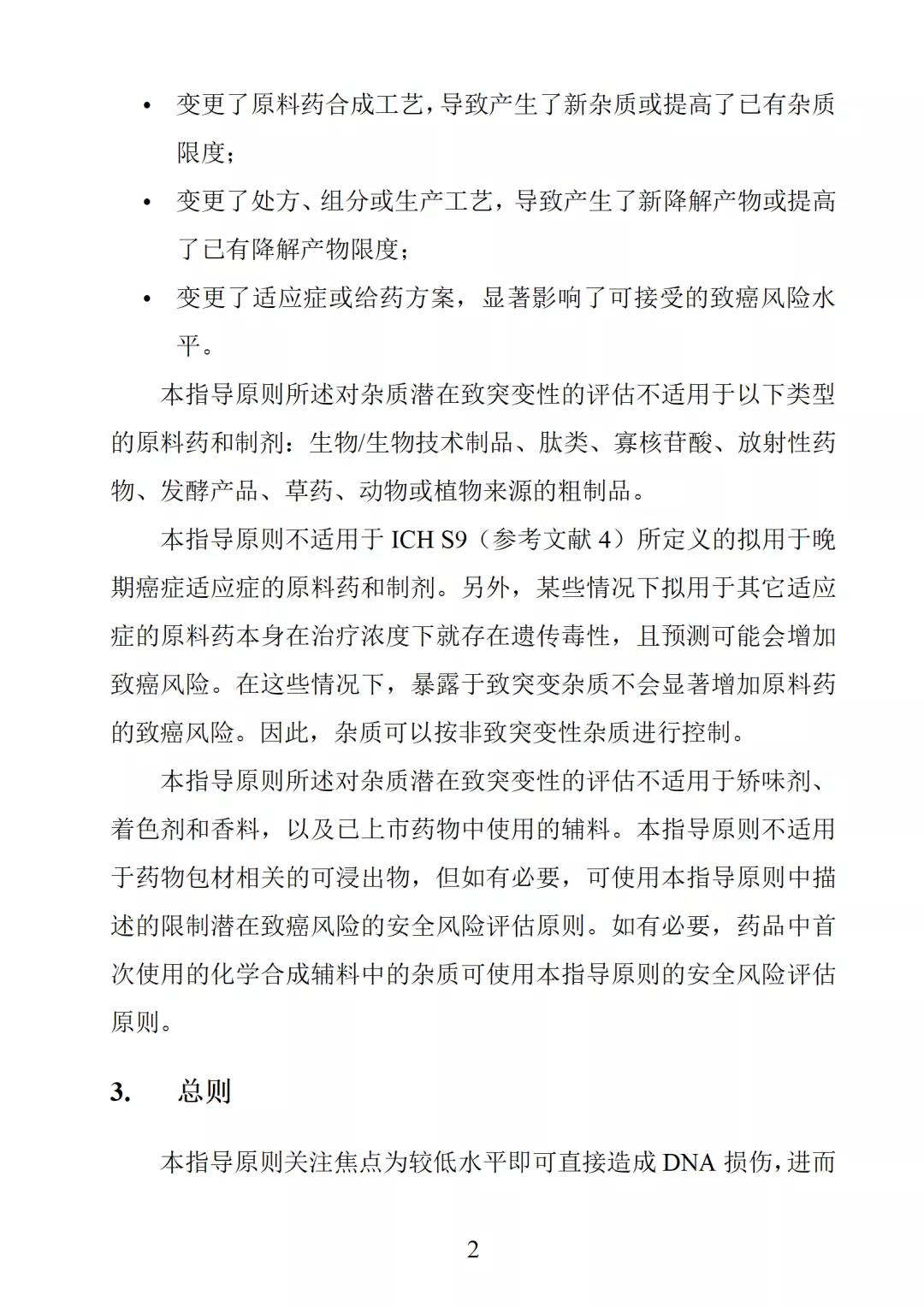 • 变更了原料药合成工艺，导致产生了新杂质或提高了已有杂质限度；

• 变更了处方、组分或生产工艺，导致产生了新降解产物或提高了已有降解产物限度；

• 变更了适应症或给药方案，显著影响了可接受的致癌风险水平。

本指导原则所述对杂质潜在致突变性的评估不适用于以下类型的原料药和制剂：生物/生物技术制品、肽类、寡核苷酸、放射性药物、发酵产品、草药、动物或植物来源的粗制品。

本指导原则不适用于 ICH S9（参考文献 4）所定义的拟用于晚期癌症适应症的原料药和制剂。另外，某些情况下拟用于其它适应症的原料药本身在治疗浓度下就存在遗传毒性，且预测可能会增加致癌风险。在这些情况下，暴露于致突变杂质不会显著增加原料药的致癌风险。因此，杂质可以按非致突变性杂质进行控制。

本指导原则所述对杂质潜在致突变性的评估不适用于矫味剂、着色剂和香料，以及已上市药物中使用的辅料。本指导原则不适用于药物包材相关的可浸出物，但如有必要，可使用本指导原则中描述的限制潜在致癌风险的安全风险评估原则。如有必要，药品中首次使用的化学合成辅料中的杂质可使用本指导原则的安全风险评估原则。

3. 总则

本指导原则关注焦点为较低水平即可直接造成 DNA 损伤，进而

2